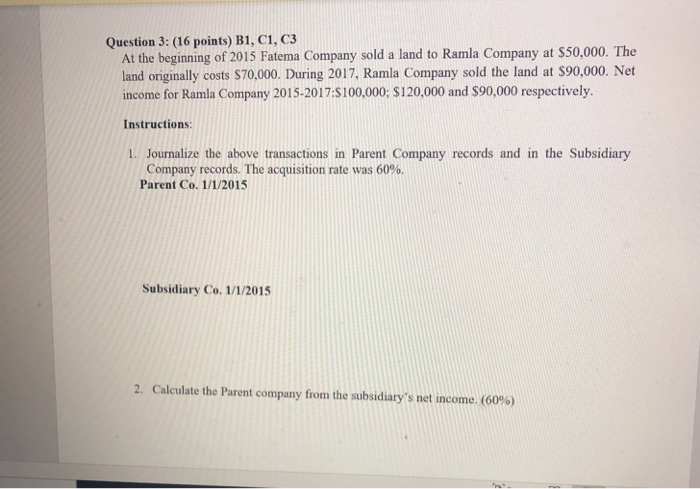 Question 3: (16 points) B1, C1, C3
At the beginning of 2015 Fatema Company sold a land to Ramla Company at $50,000. The land originally costs $70,000. During 2017, Ramla Company sold the land at $90,000. Net income for Ramla Company 2015-2017:$100,000; $120,000 and $90,000 respectively.

Instructions:

1. Journalize the above transactions in Parent Company records and in the Subsidiary Company records. The acquisition rate was 60%.
Parent Co. 1/1/2015

Subsidiary Co. 1/1/2015

2. Calculate the Parent company from the subsidiary's net income. (60%)